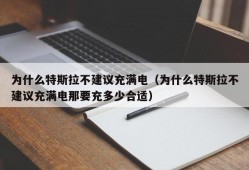 为什么特斯拉不建议充满电（为什么特斯拉不建议充满电那要充多少合适）